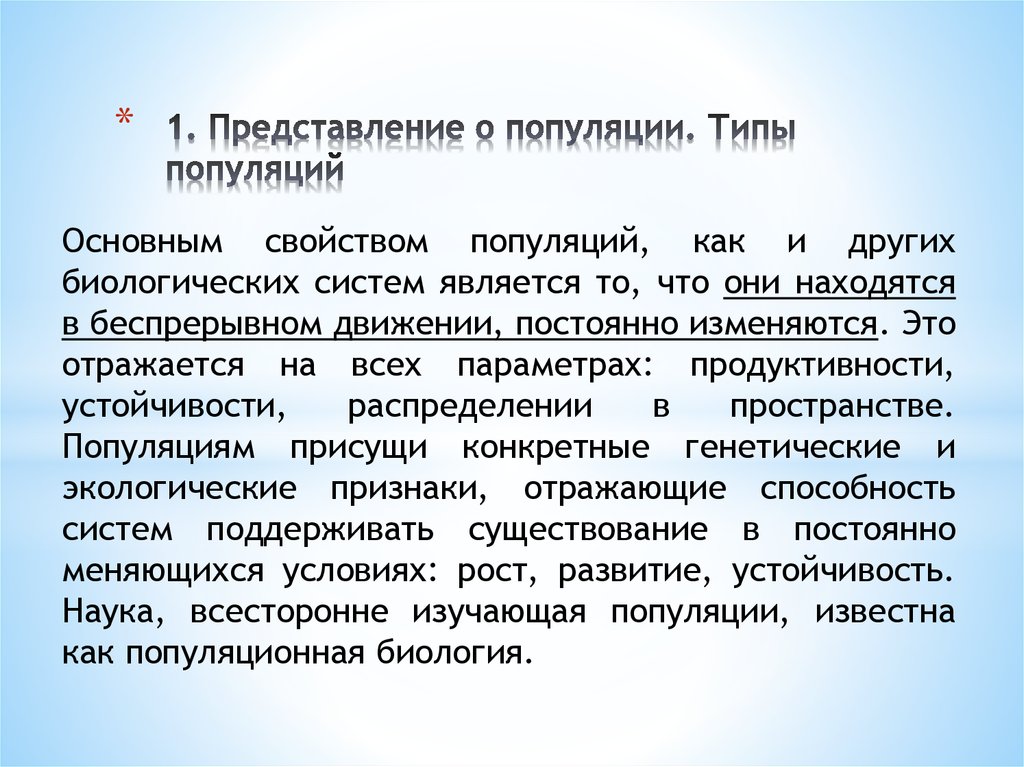 * 1. Представление о популяции. Типы популяций

Основным свойством популяций, как и других биологических систем является то, что они находятся в беспрерывном движении, постоянно изменяются. Это отражается на всех параметрах: продуктивности, устойчивости, распределении в пространстве. Популяциям присущи конкретные генетические и экологические признаки, отражающие способность систем поддерживать существование в постоянно меняющихся условиях: рост, развитие, устойчивость. Наука, всесторонне изучающая популяции, известна как популяционная биология.